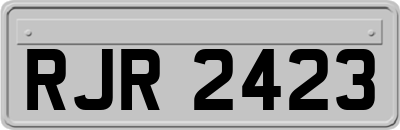 RJR 2423